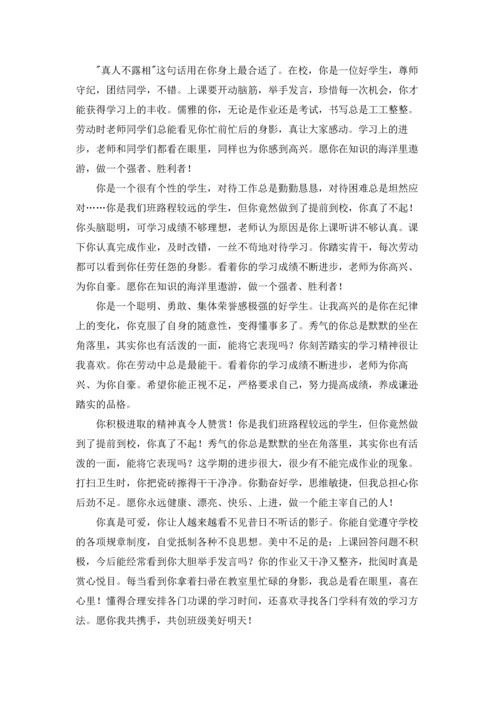 "真人不露相"这句话用在你身上最合适了。在校，你是一位好学生，尊师守纪，团结同学，不错。上课要开动脑筋，举手发言，珍惜每一次机会，你才能获得学习上的丰收。儒雅的你，无论是作业还是考试，书写总是工工整整。劳动时老师同学们总能看见你忙前忙后的身影，真让大家感动。学习上的进步，老师和同学们都看在眼里，同样也为你感到高兴。愿你在知识的海洋里遨游，做一个强者、胜利者！

你是一个很有个性的学生，对待工作总是勤勤恳恳，对待困难总是坦然应对……你是我们班路程较远的学生，但你竟然做到了提前到校，你真了不起！你头脑聪明，可学习成绩不够理想，老师认为原因是你上课听讲不够认真。课下你认真完成作业，及时改错，一丝不苟地对待学习。你踏实肯干，每次劳动都可以看到你任劳任怨的身影。看着你的学习成绩不断进步，老师为你高兴、为你自豪。愿你在知识的海洋里遨游，做一个强者、胜利者！

你是一个聪明、勇敢、集体荣誉感极强的好学生。让我高兴的是你在纪律上的变化，你克服了自身的随意性，变得懂事多了。秀气的你总是默默的坐在角落里，其实你也有活泼的一面，能将它表现吗？你刻苦踏实的学习精神很让我喜欢。你在劳动中总是最能干。看着你的学习成绩不断进步，老师为你高兴、为你自豪。希望你能正视不足，严格要求自己，努力提高成绩，养成谦逊踏实的品格。

你积极进取的精神真令人赞赏！你是我们班路程较远的学生，但你竟然做到了提前到校，你真了不起！秀气的你总是默默的坐在角落里，其实你也有活泼的一面，能将它表现吗？这学期的进步很大，很少有不能完成作业的现象。打扫卫生时，你把瓷砖擦得干干净净。你勤奋好学，思维敏捷，但我总担心你后劲不足。愿你永远健康、漂亮、快乐、上进，做一个能主宰自己的人！

你真是可爱，你让人越来越看不见昔日不听话的影子。你能自觉遵守学校的各项规章制度，自觉抵制各种不良思想。美中不足的是：上课回答问题不积极，今后能经常看到你大胆举手发言吗？你的作业又干净又整齐，批阅时真是赏心悦目。每当看到你拿着扫帚在教室里忙碌的身影，我总是看在眼里，喜在心里！懂得合理安排各门功课的学习时间，还喜欢寻找各门学科有效的学习方法。愿你我共携手，共创班级美好明天！